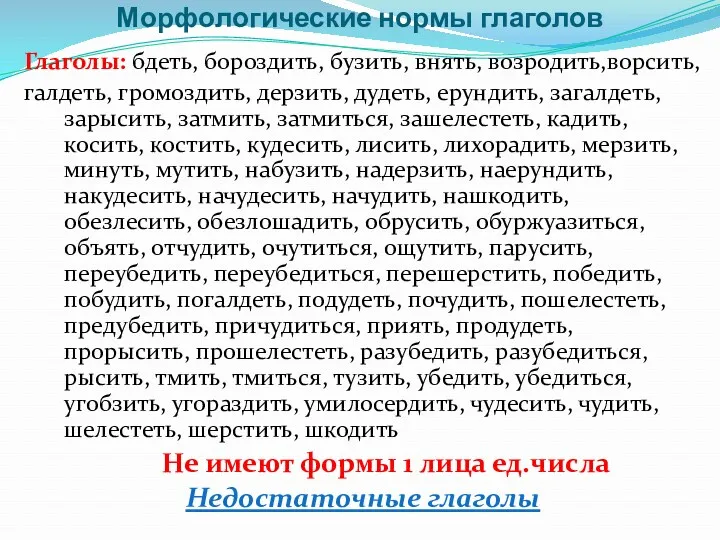 Морфологические нормы глаголов

Глаголы: бдеть, бороздить, бузить, внять, возродить,ворсить, галдеть, громоздить, дерзить, дудеть, ерундить, загалдеть, зарысить, затмить, затмиться, зашелестеть, кадить, косить, костить, кудесить, лисить, лихорадить, мерзить, минуть, мутить, набузить, надерзить, наерундить, накудесить, начудесить, начудить, нашкодить, обезлесить, обезлошадить, обрусить, обуржуазиться, объять, отчудить, очутиться, ощутить, парусить, переубедить, переубедиться, перешерстить, победить, побудить, погалдеть, подудеть, почудить, пошелестеть, предубедить, причудиться, приять, продудеть, прорысить, прошелестеть, разубедить, разубедиться, рысить, тмить, тмиться, тузить, убедить, убедиться, угобзить, угораздить, умилосердить, чудесить, чудить, шелестеть, шерстить, шкодить

Не имеют формы 1 лица ед.числа

Недостаточные глаголы